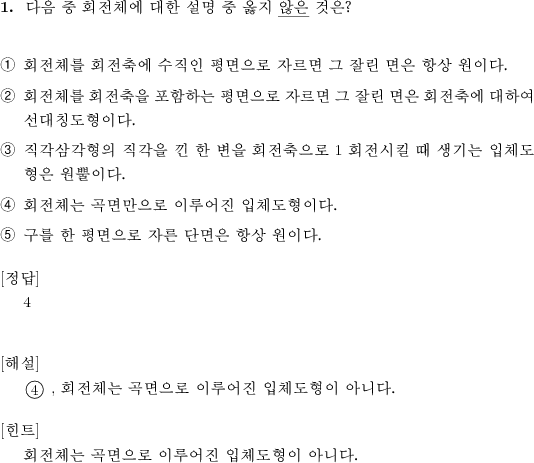 1. 다음 중 회전체에 대한 설명 중 옳지 않은 것은?

① 회전체를 회전축에 수직인 평면으로 자르면 그 잘린 면은 항상 원이다.

② 회전체를 회전축을 포함하는 평면으로 자르면 그 잘린 면은 회전축에 대하여 선대칭도형이다.

③ 직각삼각형의 직각을 낀 한 변을 회전축으로 1 회전시킬 때 생기는 입체도형은 원뿔이다.

④ 회전체는 곡면만으로 이루어진 입체도형이다.

⑤ 구를 한 평면으로 자른 단면은 항상 원이다.

[정답]
4

[해설]
④ , 회전체는 곡면으로 이루어진 입체도형이 아니다.

[힌트]
회전체는 곡면으로 이루어진 입체도형이 아니다.